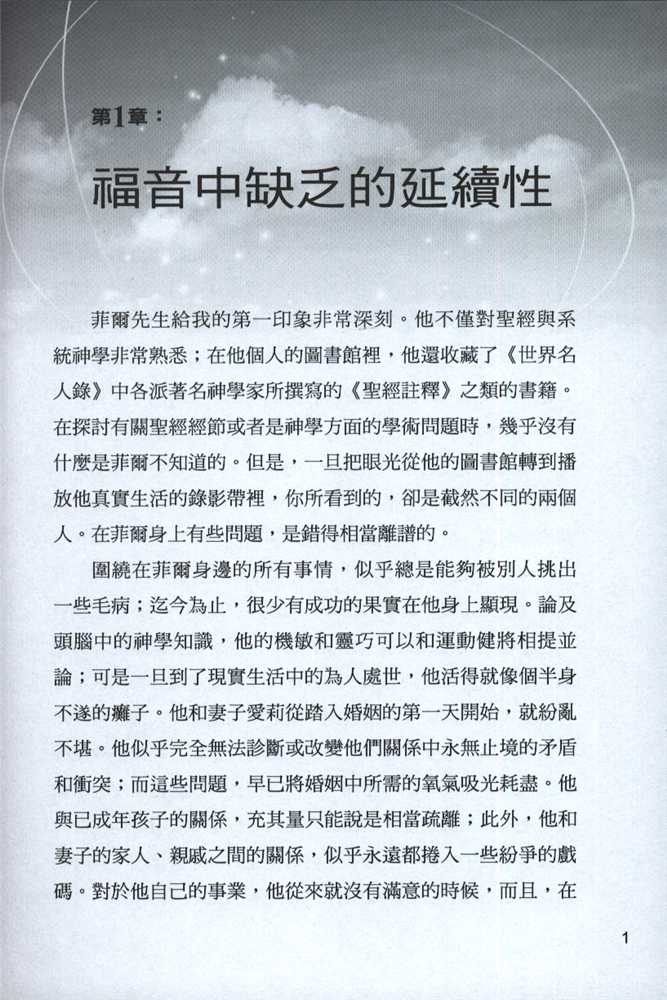 第1章：

福音中缺乏的延續性

菲爾先生給我的第一印象非常深刻。他不僅對聖經與系統神學非常熟悉；在他個人的圖書館裡，他還收藏了《世界名人錄》中各派著名神學家所撰寫的《聖經註釋》之類的書籍。在探討有關聖經經節或者是神學方面的學術問題時，幾乎沒有什麼是菲爾不知道的。但是，一旦把眼光從他的圖書館轉到播放他真實生活的錄影帶裡，你所看到的，卻是截然不同的兩個人。在菲爾身上有些問題，是錯得相當離譜的。

圍繞在菲爾身邊的所有事情，似乎總是能夠被別人挑出一些毛病；迄今為止，很少有成功的果實在他身上顯現。論及頭腦中的神學知識，他的機敏和靈巧可以和運動健將相提並論；可是一旦到了現實生活中的為人處世，他活得就像個半身不遂的癱子。他和妻子愛莉從踏入婚姻的第一天開始，就紛亂不堪。他似乎完全無法診斷或改變他們關係中永無止境的矛盾和衝突；而這些問題，早已將婚姻中所需的氧氣吸光耗盡。他與已成年孩子的關係，充其量只能說是相當疏離；此外，他和妻子的家人、親戚之間的關係，似乎永遠都捲入一些紛爭的戲碼。對於他自己的事業，他從來就沒有滿意的時候，而且，在

1